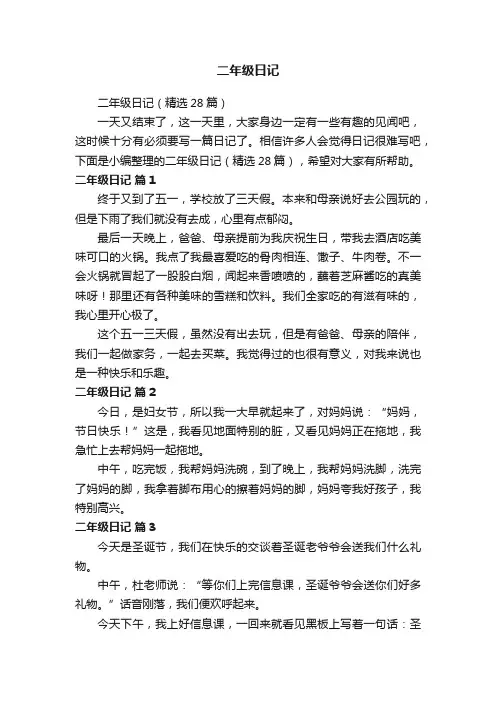 二年级日记

二年级日记（精选 28 篇）

一天又结束了，这一天里，大家身边一定有一些有趣的见闻吧，这时候十分有必须要写一篇日记了。相信许多人会觉得日记很难写吧，下面是小编整理的二年级日记（精选 28 篇），希望对大家有所帮助。

二年级日记 篇 1

终于又到了五一，学校放了三天假。本来和母亲说好去公园玩的，但是下雨了我们就没有去成，心里有点郁闷。

最后一天晚上，爸爸、母亲提前为我庆祝生日，带我去酒店吃美味可口的火锅。我点了我最喜爱吃的骨肉相连、馓子、牛肉卷。不一会火锅就冒起了一股股白烟，闻起来香喷喷的，蘸着芝麻酱吃的真美味呀！那里还有各种美味的雪糕和饮料。我们全家吃的有滋有味的，我心里开心极了。

这个五一三天假，虽然没有出去玩，但是有爸爸、母亲的陪伴，我们一起做家务，一起去买菜。我觉得过的也很有意义，对我来说也是一种快乐和乐趣。

二年级日记 篇 2

今日，是妇女节，所以我一大早就起来了，对妈妈说：“妈妈，节日快乐！”这是，我看见地面特别的脏，又看见妈妈正在拖地，我急忙上去帮妈妈一起拖地。

中午，吃完饭，我帮妈妈洗碗，到了晚上，我帮妈妈洗脚，洗完了妈妈的脚，我拿着脚布用心的擦着妈妈的脚，妈妈夸我好孩子，我特别高兴。

二年级日记 篇 3

今天是圣诞节，我们在快乐的交谈着圣诞老爷爷会送我们什么礼物。

中午，杜老师说：“等你们上完信息课，圣诞爷爷会送你们好多礼物。”话音刚落，我们便欢呼起来。

今天下午，我上好信息课，一回来就看见黑板上写着一句话：圣